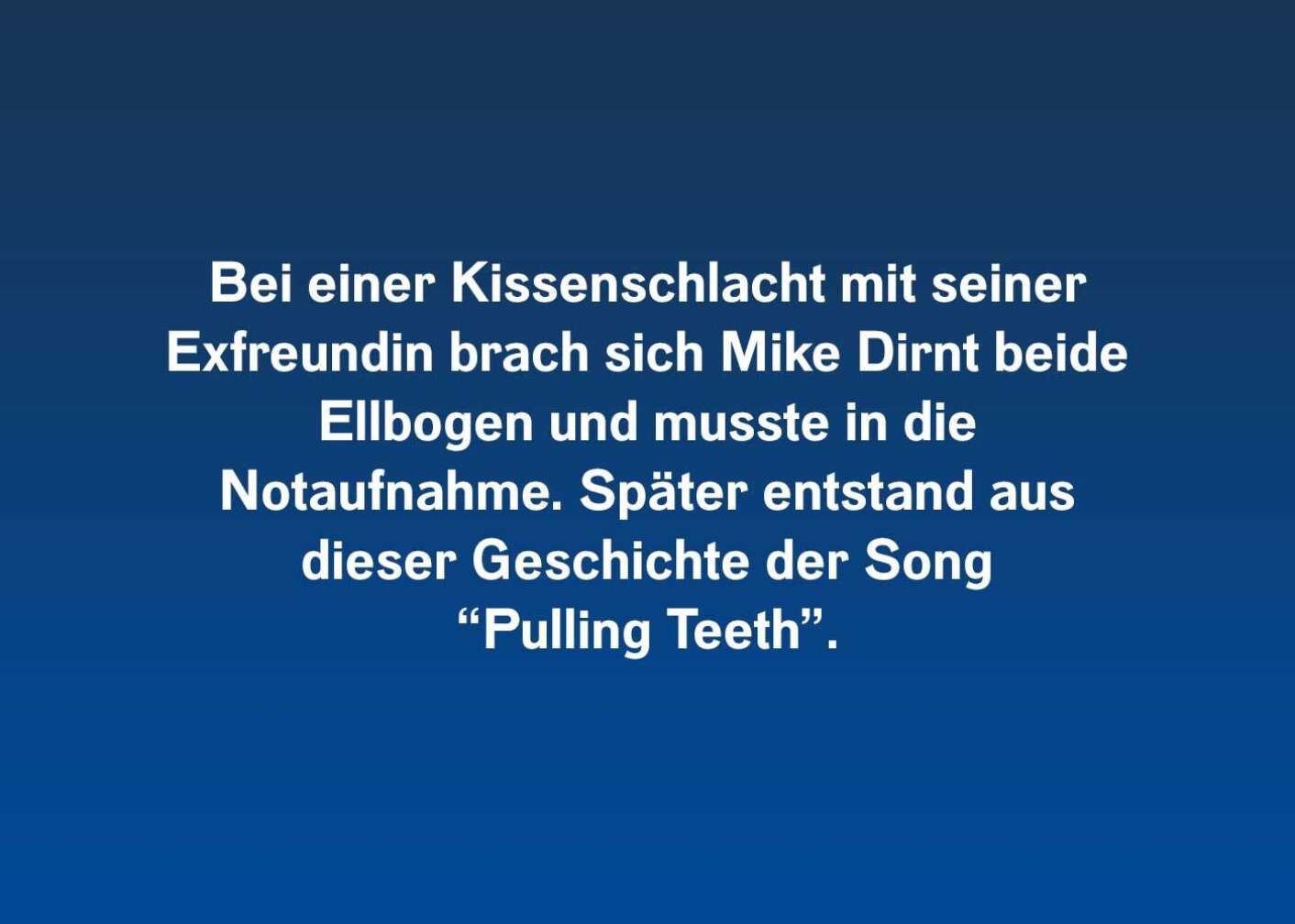 Bei einer Kissenschlacht mit seiner Exfreundin brach sich Mike Dirnt beide Ellbogen und musste in die Notaufnahme. Später entstand aus dieser Geschichte der Song “Pulling Teeth”.